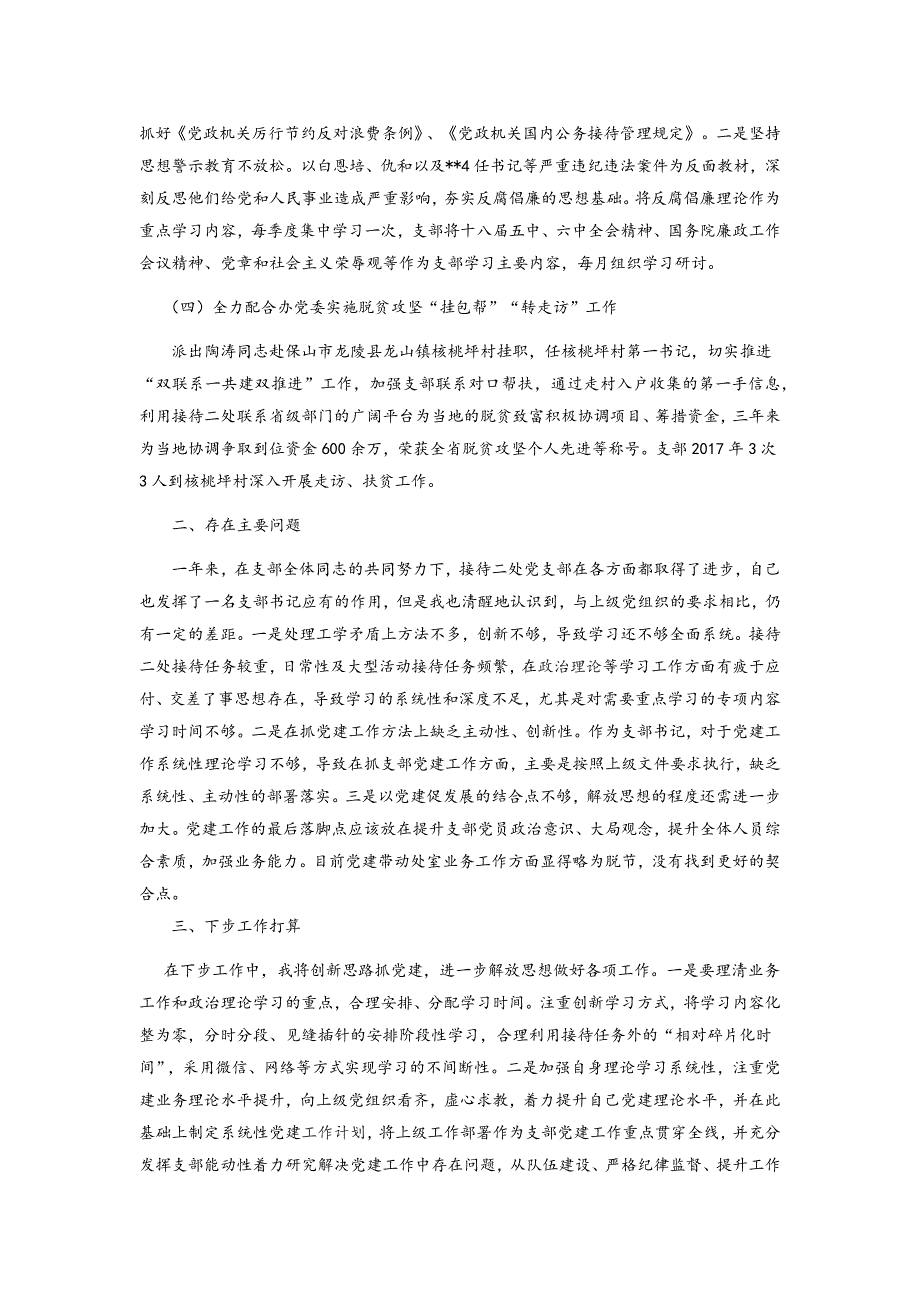 抓好《党政机关厉行节约反对浪费条例》、《党政机关国内公务接待管理规定》。二是坚持思想警示教育不放松。以白恩培、仇和以及**4任书记等严重违纪违法案件为反面教材，深刻反思他们给党和人民事业造成严重影响，夯实反腐倡廉的思想基础。将反腐倡廉理论作为重点学习内容，每季度集中学习一次，支部将十八届五中、六中全会精神、国务院廉政工作会议精神、党章和社会主义荣辱观等作为支部学习主要内容，每月组织学习研讨。

（四）全力配合办党委实施脱贫攻坚“挂包帮”“转走访”工作

派出陶涛同志赴保山市龙陵县龙山镇核桃坪村挂职，任核桃坪村第一书记，切实推进“双联系一共建双推进”工作，加强支部联系对口帮扶，通过走村入户收集的第一手信息，利用接待二处联系省级部门的广阔平台为当地的脱贫致富积极协调项目、筹措资金，三年来为当地协调争取到位资金600余万，荣获全省脱贫攻坚个人先进等称号。支部2017年3次3人到核桃坪村深入开展走访、扶贫工作。

二、存在主要问题

一年来，在支部全体同志的共同努力下，接待二处党支部在各方面都取得了进步，自己也发挥了一名支部书记应有的作用，但是我也清醒地认识到，与上级党组织的要求相比，仍有一定的差距。一是处理工学矛盾上方法不多，创新不够，导致学习还不够全面系统。接待二处接待任务较重，日常性及大型活动接待任务频繁，在政治理论等学习工作方面有疲于应付、交差了事思想存在，导致学习的系统性和深度不足，尤其是对需要重点学习的专项内容学习时间不够。二是在抓党建工作方法上缺乏主动性、创新性。作为支部书记，对于党建工作系统性理论学习不够，导致在抓支部党建工作方面，主要是按照上级文件要求执行，缺乏系统性、主动性的部署落实。三是以党建促发展的结合点不够，解放思想的程度还需进一步加大。党建工作的最后落脚点应该放在提升支部党员政治意识、大局观念，提升全体人员综合素质，加强业务能力。目前党建带动处室业务工作方面显得略为脱节，没有找到更好的契合点。

三、下步工作打算

在下步工作中，我将创新思路抓党建，进一步解放思想做好各项工作。一是要理清业务工作和政治理论学习的重点，合理安排、分配学习时间。注重创新学习方式，将学习内容化整为零，分时分段、见缝插针的安排阶段性学习，合理利用接待任务外的“相对碎片化时间”，采用微信、网络等方式实现学习的不间断性。二是加强自身理论学习系统性，注重党建业务理论水平提升，向上级党组织看齐，虚心求教，着力提升自己党建理论水平，并在此基础上制定系统性党建工作计划，将上级工作部署作为支部党建工作重点贯穿全线，并充分发挥支部能动性着力研究解决党建工作中存在问题，从队伍建设、严格纪律监督、提升工作